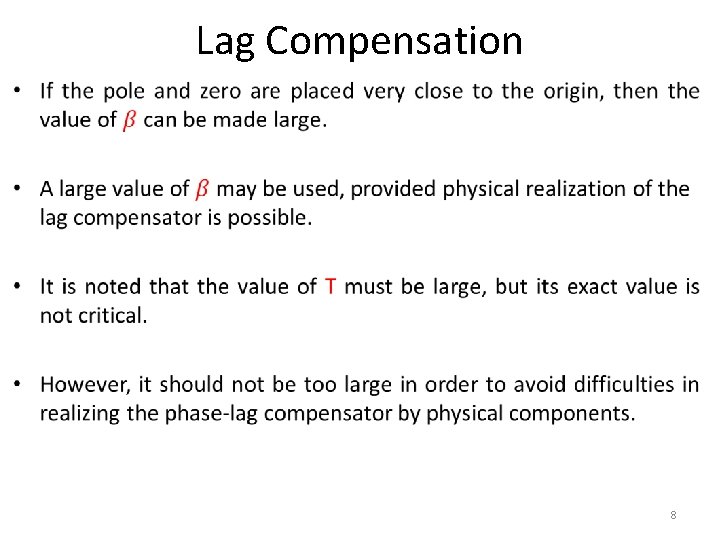 Lag Compensation

• If the pole and zero are placed very close to the origin, then the value of $\beta$ can be made large.

• A large value of $\beta$ may be used, provided physical realization of the lag compensator is possible.

• It is noted that the value of T must be large, but its exact value is not critical.

• However, it should not be too large in order to avoid difficulties in realizing the phase-lag compensator by physical components.

8